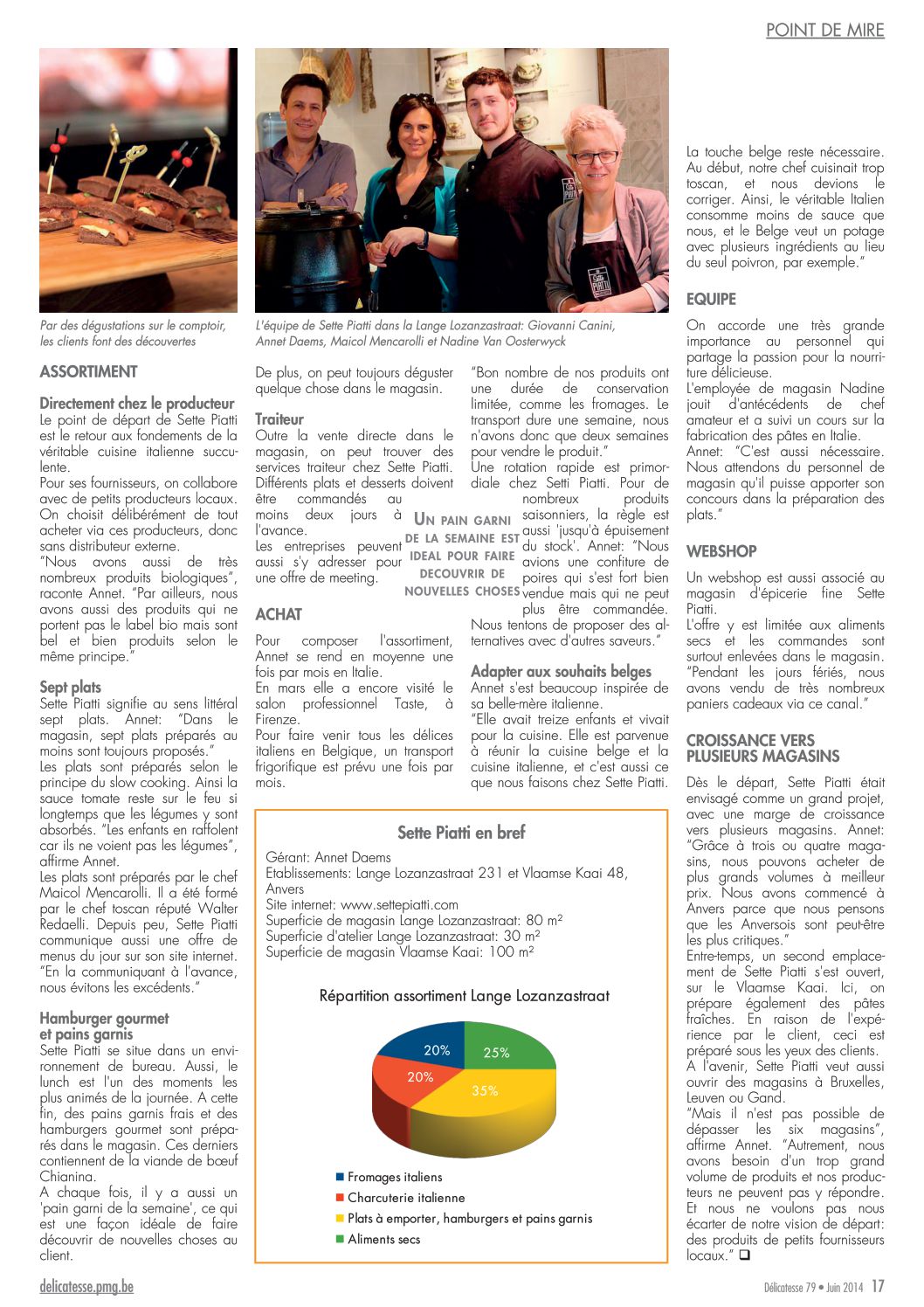 POINT DE MIRE

Par des dégustations sur le comptoir, les clients font des découvertes

L'équipe de Sette Piatti dans la Lange Lozanzastraat: Giovanni Canini, Annet Daems, Maicol Mencarolli et Nadine Van Oosterwyck

ASSORTIMENT

Directement chez le producteur
Le point de départ de Sette Piatti est le retour aux fondements de la véritable cuisine italienne succulente.
Pour ses fournisseurs, on collabore avec de petits producteurs locaux. On choisit délibérément de tout acheter via ces producteurs, donc sans distributeur externe.
"Nous avons aussi de très nombreux produits biologiques", raconte Annet. "Par ailleurs, nous avons aussi des produits qui ne portent pas le label bio mais sont bel et bien produits selon le même principe."

Sept plats
Sette Piatti signifie au sens littéral sept plats. Annet: "Dans le magasin, sept plats préparés au moins sont toujours proposés."
Les plats sont préparés selon le principe du slow cooking. Ainsi la sauce tomate reste sur le feu si longtemps que les légumes y sont absorbés. "Les enfants en raffolent car ils ne voient pas les légumes", affirme Annet.
Les plats sont préparés par le chef Maicol Mencarolli. Il a été formé par le chef toscan réputé Walter Redaelli. Depuis peu, Sette Piatti communique aussi une offre de menus du jour sur son site internet. "En la communiquant à l'avance, nous évitons les excédents."

Hamburger gourmet et pains garnis
Sette Piatti se situe dans un environnement de bureau. Aussi, le lunch est l'un des moments les plus animés de la journée. A cette fin, des pains garnis frais et des hamburgers gourmet sont préparés dans le magasin. Ces derniers contiennent de la viande de bœuf Chianina.
A chaque fois, il y a aussi un 'pain garni de la semaine', ce qui est une façon idéale de faire découvrir de nouvelles choses au client.

De plus, on peut toujours déguster quelque chose dans le magasin.

Traiteur
Outre la vente directe dans le magasin, on peut trouver des services traiteur chez Sette Piatti. Différents plats et desserts doivent être commandés au moins deux jours à l'avance.
Les entreprises peuvent aussi s'y adresser pour une offre de meeting.

UN PAIN GARNI DE LA SEMAINE EST IDEAL POUR FAIRE DECOUVRIR DE NOUVELLES CHOSES

ACHAT
Pour composer l'assortiment, Annet se rend en moyenne une fois par mois en Italie.
En mars elle a encore visité le salon professionnel Taste, à Firenze.
Pour faire venir tous les délices italiens en Belgique, un transport frigorifique est prévu une fois par mois.

"Bon nombre de nos produits ont une durée de conservation limitée, comme les fromages. Le transport dure une semaine, nous n'avons donc que deux semaines pour vendre le produit."
Une rotation rapide est primordiale chez Setti Piatti. Pour de nombreux produits saisonniers, la règle est aussi 'jusqu'à épuisement du stock'. Annet: "Nous avions une confiture de poires qui s'est fort bien vendue mais qui ne peut plus être commandée. Nous tentons de proposer des alternatives avec d'autres saveurs."

Adapter aux souhaits belges
Annet s'est beaucoup inspirée de sa belle-mère italienne.
"Elle avait treize enfants et vivait pour la cuisine. Elle est parvenue à réunir la cuisine belge et la cuisine italienne, et c'est aussi ce que nous faisons chez Sette Piatti.

La touche belge reste nécessaire. Au début, notre chef cuisinait trop toscan, et nous devions le corriger. Ainsi, le véritable Italien consomme moins de sauce que nous, et le Belge veut un potage avec plusieurs ingrédients au lieu du seul poivron, par exemple."

EQUIPE
On accorde une très grande importance au personnel qui partage la passion pour la nourriture délicieuse.
L'employée de magasin Nadine jouit d'antécédents de chef amateur et a suivi un cours sur la fabrication des pâtes en Italie.
Annet: "C'est aussi nécessaire. Nous attendons du personnel de magasin qu'il puisse apporter son concours dans la préparation des plats."

WEBSHOP
Un webshop est aussi associé au magasin d'épicerie fine Sette Piatti.
L'offre y est limitée aux aliments secs et les commandes sont surtout enlevées dans le magasin. "Pendant les jours fériés, nous avons vendu de très nombreux paniers cadeaux via ce canal."

CROISSANCE VERS PLUSIEURS MAGASINS
Dès le départ, Sette Piatti était envisagé comme un grand projet, avec une marge de croissance vers plusieurs magasins. Annet: "Grâce à trois ou quatre magasins, nous pouvons acheter de plus grands volumes à meilleur prix. Nous avons commencé à Anvers parce que nous pensons que les Anversois sont peut-être les plus critiques."
Entre-temps, un second emplacement de Sette Piatti s'est ouvert, sur le Vlaamse Kaai. Ici, on prépare également des pâtes fraîches. En raison de l'expérience par le client, ceci est préparé sous les yeux des clients.
A l'avenir, Sette Piatti veut aussi ouvrir des magasins à Bruxelles, Leuven ou Gand.
"Mais il n'est pas possible de dépasser les six magasins", affirme Annet. "Autrement, nous avons besoin d'un trop grand volume de produits et nos producteurs ne peuvent pas y répondre. Et nous ne voulons pas nous écarter de notre vision de départ: des produits de petits fournisseurs locaux." ❑

Sette Piatti en bref
Gérant: Annet Daems
Etablissements: Lange Lozanzastraat 231 et Vlaamse Kaai 48, Anvers
Site internet: www.settepiatti.com
Superficie de magasin Lange Lozanzastraat: 80 m²
Superficie d'atelier Lange Lozanzastraat: 30 m²
Superficie de magasin Vlaamse Kaai: 100 m²

Répartition assortiment Lange Lozanzastraat
20%
25%
20%
35%
Fromages italiens
Charcuterie italienne
Plats à emporter, hamburgers et pains garnis
Aliments secs

delicatesse.pmg.be
Délicatesse 79 • Juin 2014 17